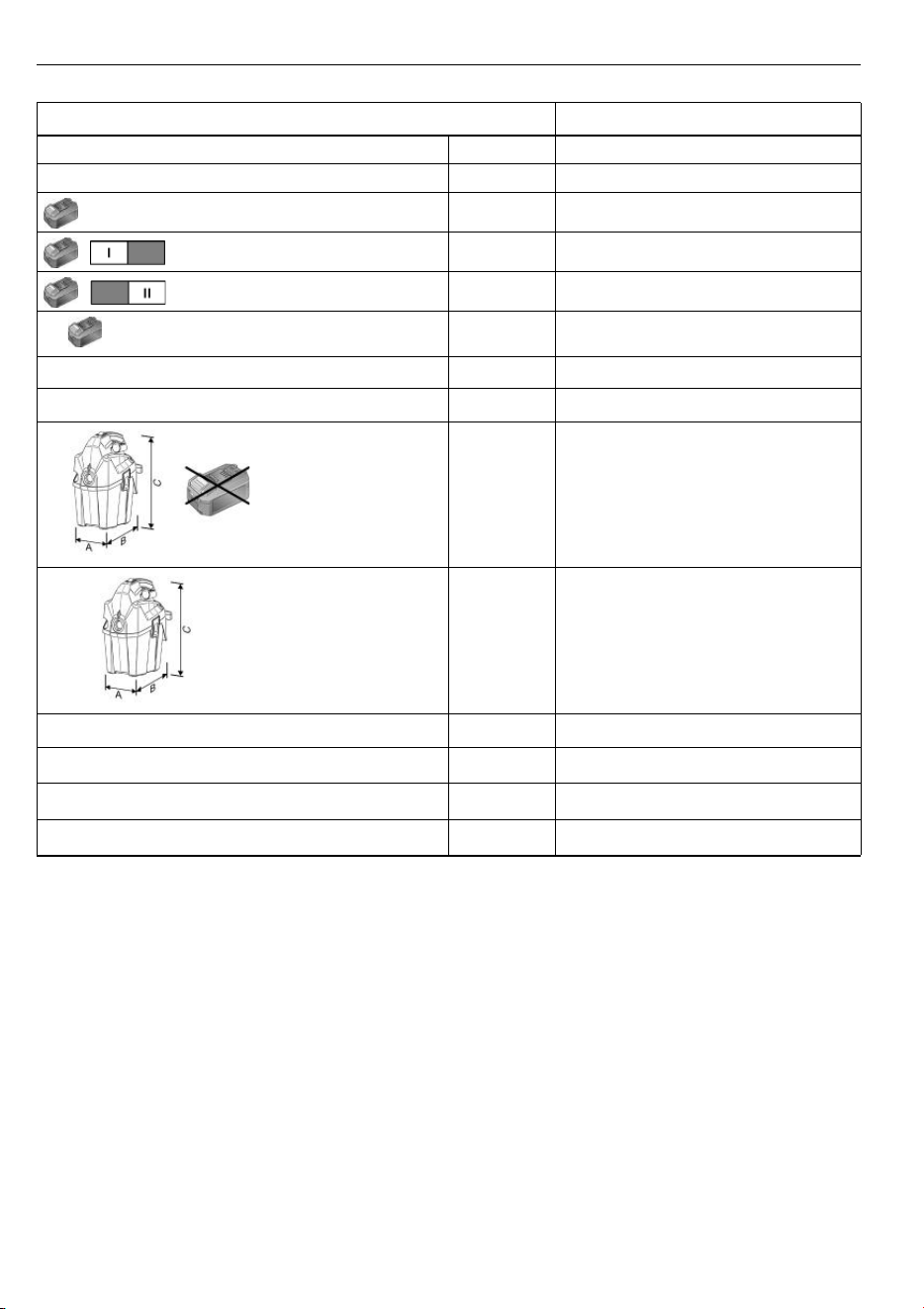 I

II

C

A B

C

A B